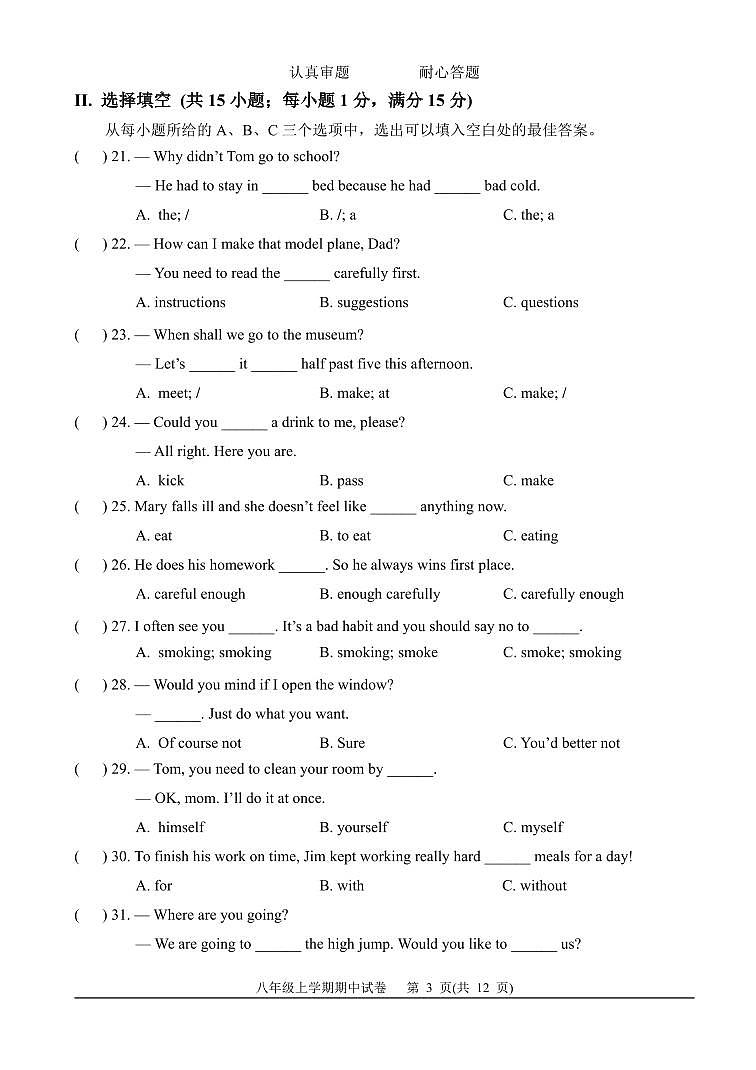 认真审题　　　　耐心答题

II. 选择填空 (共 15 小题；每小题 1 分，满分 15 分)

从每小题所给的 A、B、C 三个选项中，选出可以填入空白处的最佳答案。

(　) 21. — Why didn't Tom go to school?

— He had to stay in ______ bed because he had ______ bad cold.

A. the; /　　B. /; a　　C. the; a

(　) 22. — How can I make that model plane, Dad?

— You need to read the ______ carefully first.

A. instructions　　B. suggestions　　C. questions

(　) 23. — When shall we go to the museum?

— Let's ______ it ______ half past five this afternoon.

A. meet; /　　B. make; at　　C. make; /

(　) 24. — Could you ______ a drink to me, please?

— All right. Here you are.

A. kick　　B. pass　　C. make

(　) 25. Mary falls ill and she doesn't feel like ______ anything now.

A. eat　　B. to eat　　C. eating

(　) 26. He does his homework ______. So he always wins first place.

A. careful enough　　B. enough carefully　　C. carefully enough

(　) 27. I often see you ______. It's a bad habit and you should say no to ______.

A. smoking; smoking　　B. smoking; smoke　　C. smoke; smoking

(　) 28. — Would you mind if I open the window?

— ______. Just do what you want.

A. Of course not　　B. Sure　　C. You'd better not

(　) 29. — Tom, you need to clean your room by ______.

— OK, mom. I'll do it at once.

A. himself　　B. yourself　　C. myself

(　) 30. To finish his work on time, Jim kept working really hard ______ meals for a day!

A. for　　B. with　　C. without

(　) 31. — Where are you going?

— We are going to ______ the high jump. Would you like to ______ us?

八年级上学期期中试卷　第 3 页(共 12 页)